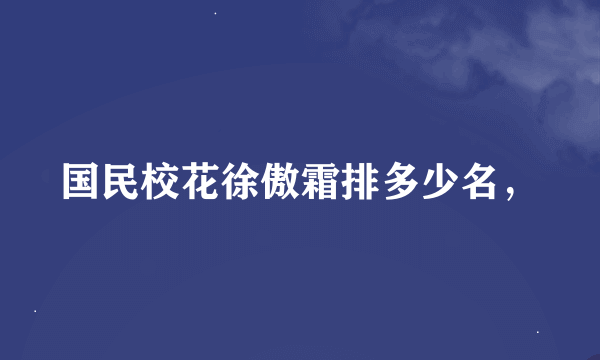 国民校花徐傲霜排多少名，